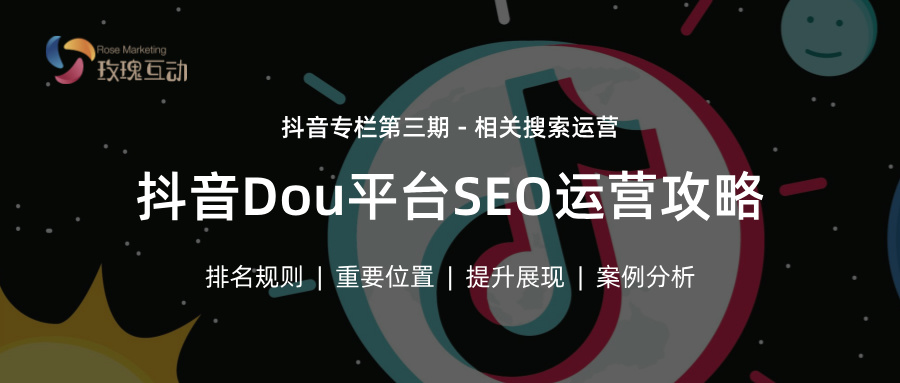 Rose Marketing
玫瑰互动

抖音专栏第三期 - 相关搜索运营

抖音Dou平台SEO运营攻略

排名规则 | 重要位置 | 提升展现 | 案例分析